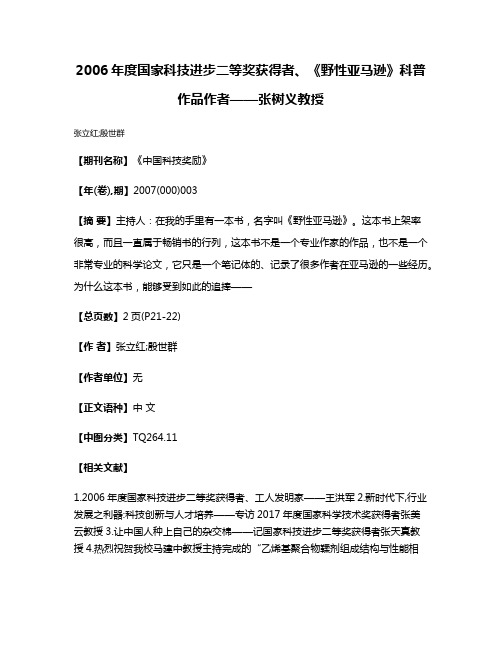 2006年度国家科技进步二等奖获得者、《野性亚马逊》科普作品作者——张树义教授

张立红;殷世群

【期刊名称】《中国科技奖励》

【年(卷),期】2007(000)003

【摘 要】主持人：在我的手里有一本书，名字叫《野性亚马逊》。这本书上架率很高，而且一直属于畅销书的行列，这本书不是一个专业作家的作品，也不是一个非常专业的科学论文，它只是一个笔记体的、记录了很多作者在亚马逊的一些经历。为什么这本书，能够受到如此的追捧——

【总页数】2页(P21-22)

【作 者】张立红;殷世群

【作者单位】无

【正文语种】中 文

【中图分类】TQ264.11

【相关文献】

1.2006年度国家科技进步二等奖获得者、工人发明家——王洪军 2.新时代下,行业发展之利器:科技创新与人才培养——专访2017年度国家科学技术奖获得者张美云教授 3.让中国人种上自己的杂交棉——记国家科技进步二等奖获得者张天真教授 4.热烈祝贺我校马建中教授主持完成的“乙烯基聚合物鞣剂组成结构与性能相